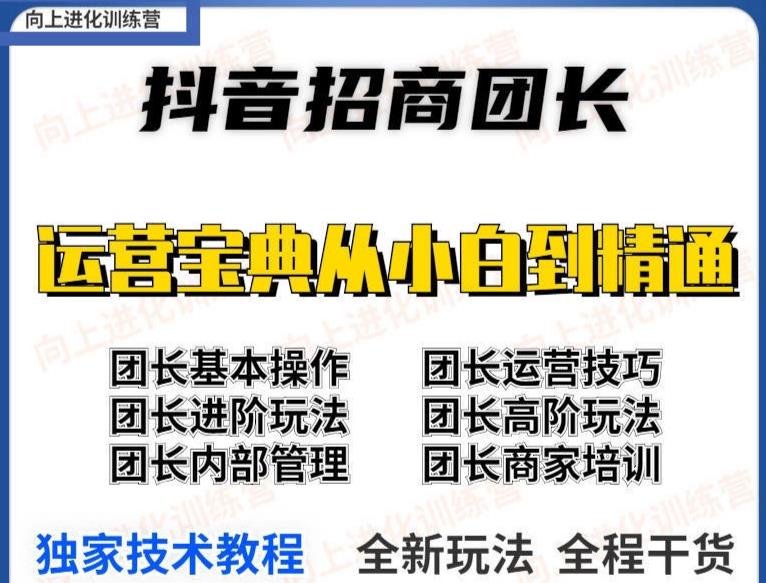 向上进化训练营

抖音招商团长

运营宝典从小白到精通

团长基本操作
团长进阶玩法
团长内部管理

团长运营技巧
团长高阶玩法
团长商家培训

独家技术教程 全新玩法 全程干货

向上进化训练营